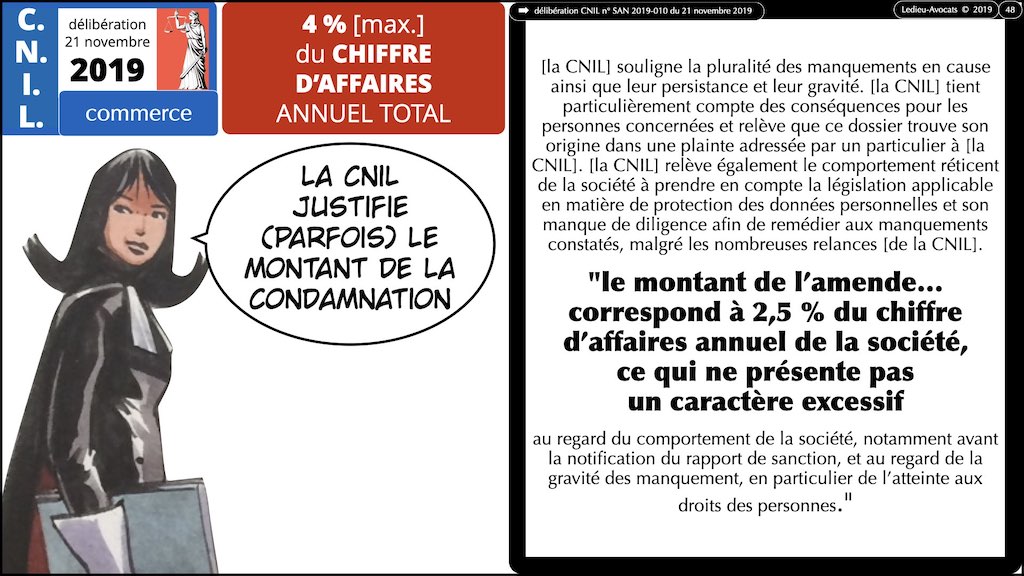 C.
N.
I.
L.

délibération
21 novembre
2019
commerce

4 % [max.]
du CHIFFRE
D'AFFAIRES
ANNUEL TOTAL

LA CNIL JUSTIFIE (PARFOIS) LE MONTANT DE LA CONDAMNATION

délibération CNIL n° SAN 2019-010 du 21 novembre 2019

Ledieu-Avocats © 2019

48

[la CNIL] souligne la pluralité des manquements en cause ainsi que leur persistance et leur gravité. [la CNIL] tient particulièrement compte des conséquences pour les personnes concernées et relève que ce dossier trouve son origine dans une plainte adressée par un particulier à [la CNIL]. [la CNIL] relève également le comportement réticent de la société à prendre en compte la législation applicable en matière de protection des données personnelles et son manque de diligence afin de remédier aux manquements constatés, malgré les nombreuses relances [de la CNIL].

"le montant de l'amende... correspond à 2,5 % du chiffre d'affaires annuel de la société, ce qui ne présente pas un caractère excessif

au regard du comportement de la société, notamment avant la notification du rapport de sanction, et au regard de la gravité des manquement, en particulier de l'atteinte aux droits des personnes."